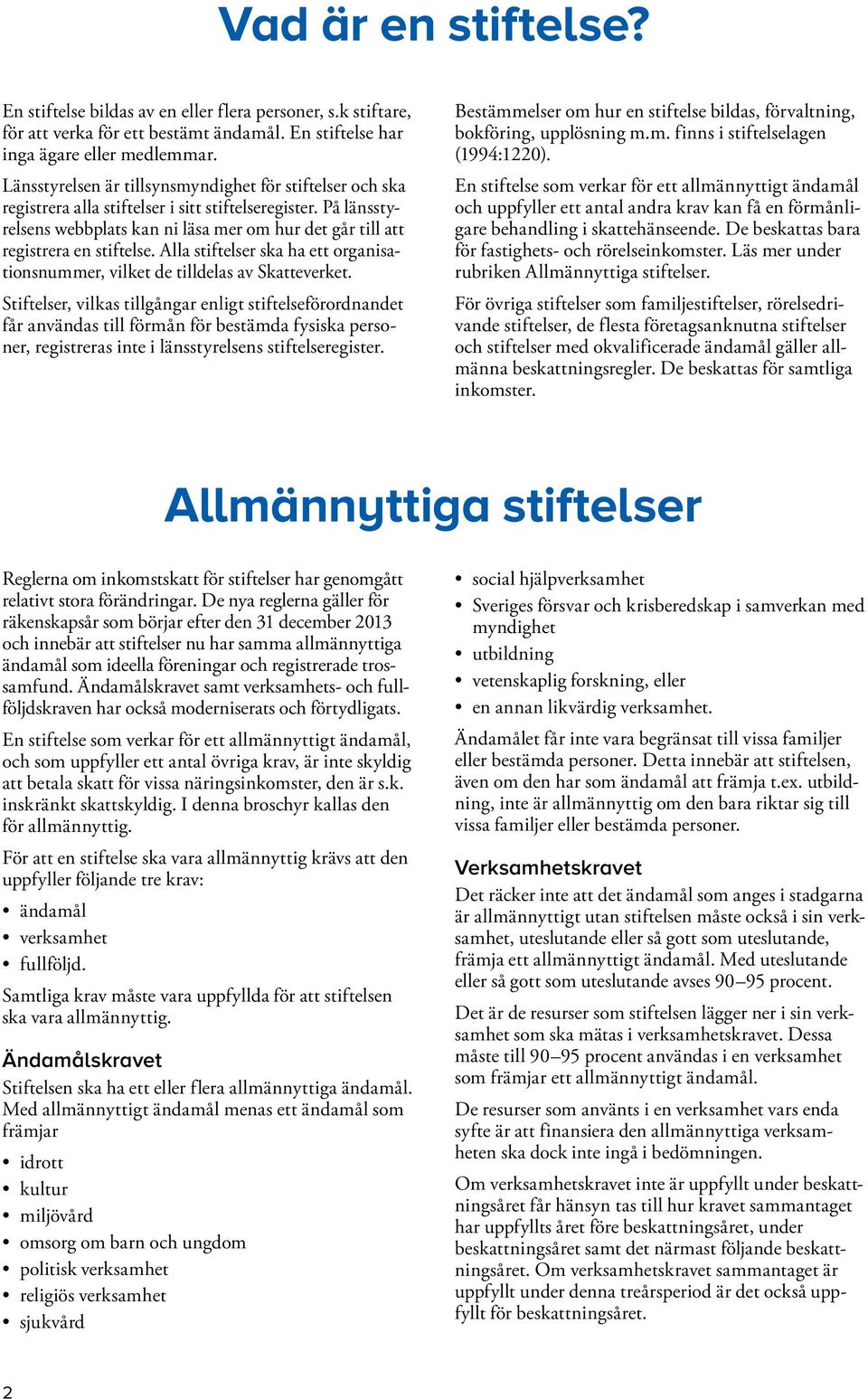 Vad är en stiftelse?

En stiftelse bildas av en eller flera personer, s.k stiftare, för att verka för ett bestämt ändamål. En stiftelse har inga ägare eller medlemmar.

Länsstyrelsen är tillsynsmyndighet för stiftelser och ska registrera alla stiftelser i sitt stiftelseregister. På länsstyrelsens webbplats kan ni läsa mer om hur det går till att registrera en stiftelse. Alla stiftelser ska ha ett organisationsnummer, vilket de tilldelas av Skatteverket.

Stiftelser, vilkas tillgångar enligt stiftelseförordnandet får användas till förmån för bestämda fysiska personer, registreras inte i länsstyrelsens stiftelseregister.

Bestämmelser om hur en stiftelse bildas, förvaltning, bokföring, upplösning m.m. finns i stiftelselagen (1994:1220).

En stiftelse som verkar för ett allmännyttigt ändamål och uppfyller ett antal andra krav kan få en förmånligare behandling i skattehänseende. De beskattas bara för fastighets- och rörelseinkomster. Läs mer under rubriken Allmännyttiga stiftelser.

För övriga stiftelser som familjestiftelser, rörelsedrivande stiftelser, de flesta företagsanknutna stiftelser och stiftelser med okvalificerade ändamål gäller allmänna beskattningsregler. De beskattas för samtliga inkomster.

Allmännyttiga stiftelser

Reglerna om inkomstskatt för stiftelser har genomgått relativt stora förändringar. De nya reglerna gäller för räkenskapsår som börjar efter den 31 december 2013 och innebär att stiftelser nu har samma allmännyttiga ändamål som ideella föreningar och registrerade trossamfund. Ändamålskravet samt verksamhets- och fullföljdskraven har också moderniserats och förtydligats.

En stiftelse som verkar för ett allmännyttigt ändamål, och som uppfyller ett antal övriga krav, är inte skyldig att betala skatt för vissa näringsinkomster, den är s.k. inskränkt skattskyldig. I denna broschyr kallas den för allmännyttig.

För att en stiftelse ska vara allmännyttig krävs att den uppfyller följande tre krav:
• ändamål
• verksamhet
• fullföljd.

Samtliga krav måste vara uppfyllda för att stiftelsen ska vara allmännyttig.

Ändamålskravet
Stiftelsen ska ha ett eller flera allmännyttiga ändamål. Med allmännyttigt ändamål menas ett ändamål som främjar
• idrott
• kultur
• miljövård
• omsorg om barn och ungdom
• politisk verksamhet
• religiös verksamhet
• sjukvård
• social hjälpverksamhet
• Sveriges försvar och krisberedskap i samverkan med myndighet
• utbildning
• vetenskaplig forskning, eller
• en annan likvärdig verksamhet.

Ändamålet får inte vara begränsat till vissa familjer eller bestämda personer. Detta innebär att stiftelsen, även om den har som ändamål att främja t.ex. utbildning, inte är allmännyttig om den bara riktar sig till vissa familjer eller bestämda personer.

Verksamhetskravet
Det räcker inte att det ändamål som anges i stadgarna är allmännyttigt utan stiftelsen måste också i sin verksamhet, uteslutande eller så gott som uteslutande, främja ett allmännyttigt ändamål. Med uteslutande eller så gott som uteslutande avses 90–95 procent.

Det är de resurser som stiftelsen lägger ner i sin verksamhet som ska mätas i verksamhetskravet. Dessa måste till 90–95 procent användas i en verksamhet som främjar ett allmännyttigt ändamål.

De resurser som använts i en verksamhet vars enda syfte är att finansiera den allmännyttiga verksamheten ska dock inte ingå i bedömningen.

Om verksamhetskravet inte är uppfyllt under beskattningsåret får hänsyn tas till hur kravet sammantaget har uppfyllts året före beskattningsåret, under beskattningsåret samt det närmast följande beskattningsåret. Om verksamhetskravet sammantaget är uppfyllt under denna treårsperiod är det också uppfyllt för beskattningsåret.

2